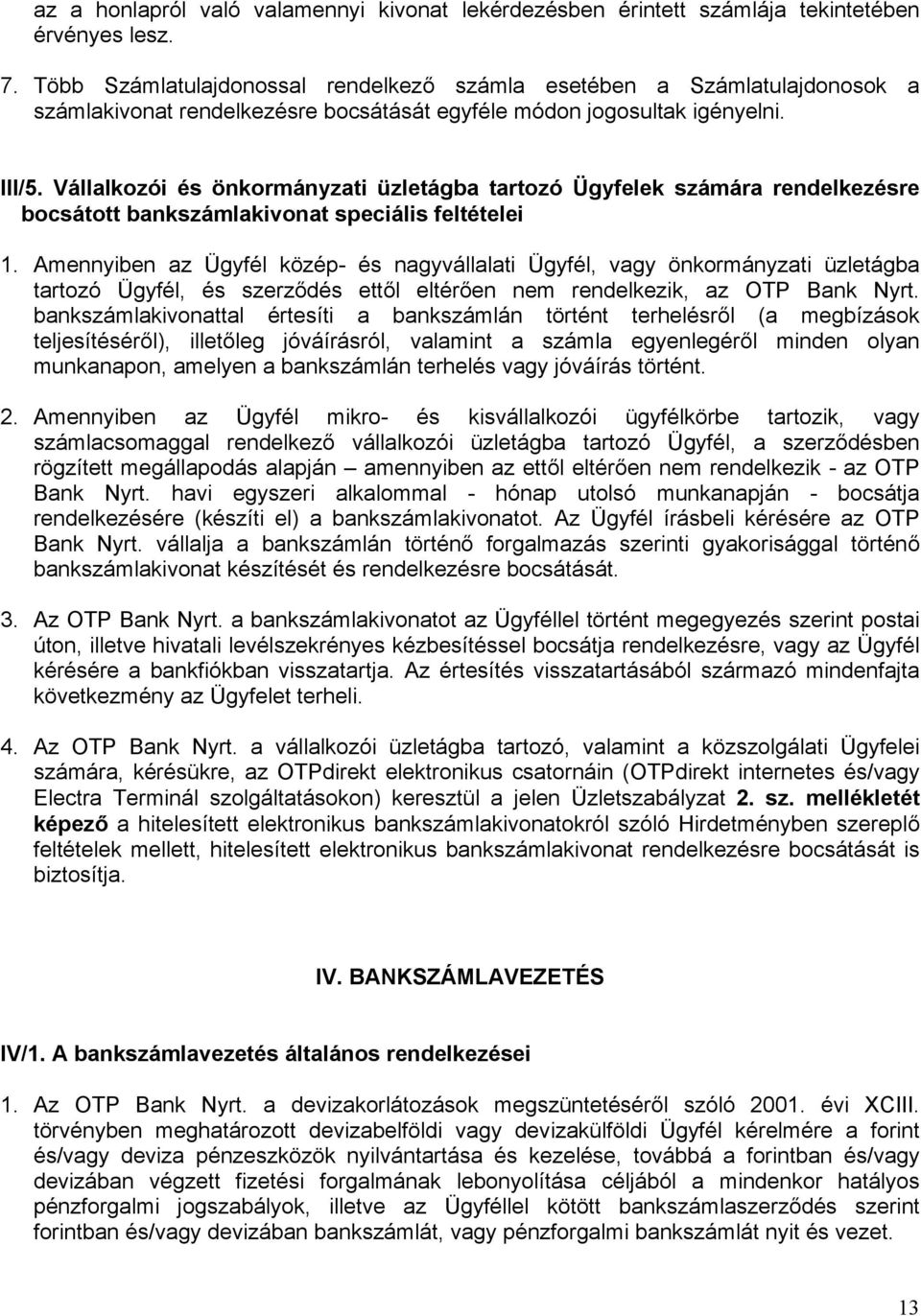 az a honlapról való valamennyi kivonat lekérdezésben érintett számlája tekintetében érvényes lesz.

7. Több Számlatulajdonossal rendelkező számla esetében a Számlatulajdonosok a számlakivonat rendelkezésre bocsátását egyféle módon jogosultak igényelni.

III/5. Vállalkozói és önkormányzati üzletágba tartozó Ügyfelek számára rendelkezésre bocsátott bankszámlakivonat speciális feltételei

1. Amennyiben az Ügyfél közép- és nagyvállalati Ügyfél, vagy önkormányzati üzletágba tartozó Ügyfél, és szerződés ettől eltérően nem rendelkezik, az OTP Bank Nyrt. bankszámlakivonattal értesíti a bankszámlán történt terhelésről (a megbízások teljesítéséről), illetőleg jóváírásról, valamint a számla egyenlegéről minden olyan munkanapon, amelyen a bankszámlán terhelés vagy jóváírás történt.

2. Amennyiben az Ügyfél mikro- és kisvállalkozói ügyfélkörbe tartozik, vagy számlacsomaggal rendelkező vállalkozói üzletágba tartozó Ügyfél, a szerződésben rögzített megállapodás alapján – amennyiben az ettől eltérően nem rendelkezik - az OTP Bank Nyrt. havi egyszeri alkalommal - hónap utolsó munkanapján - bocsátja rendelkezésére (készíti el) a bankszámlakivonatot. Az Ügyfél írásbeli kérésére az OTP Bank Nyrt. vállalja a bankszámlán történő forgalmazás szerinti gyakorisággal történő bankszámlakivonat készítését és rendelkezésre bocsátását.

3. Az OTP Bank Nyrt. a bankszámlakivonatot az Ügyféllel történt megegyezés szerint postai úton, illetve hivatali levélszekrényes kézbesítéssel bocsátja rendelkezésre, vagy az Ügyfél kérésére a bankfiókban visszatartja. Az értesítés visszatartásából származó mindenfajta következmény az Ügyfelet terheli.

4. Az OTP Bank Nyrt. a vállalkozói üzletágba tartozó, valamint a közszolgálati Ügyfelei számára, kérésükre, az OTPdirekt elektronikus csatornáin (OTPdirekt internetes és/vagy Electra Terminál szolgáltatásokon) keresztül a jelen Üzletszabályzat 2. sz. mellékletét képező a hitelesített elektronikus bankszámlakivonatokról szóló Hirdetményben szereplő feltételek mellett, hitelesített elektronikus bankszámlakivonat rendelkezésre bocsátását is biztosítja.

IV. BANKSZÁMLAVEZETÉS

IV/1. A bankszámlavezetés általános rendelkezései

1. Az OTP Bank Nyrt. a devizakorlátozások megszüntetéséről szóló 2001. évi XCIII. törvényben meghatározott devizabelföldi vagy devizakülföldi Ügyfél kérelmére a forint és/vagy deviza pénzeszközök nyilvántartása és kezelése, továbbá a forintban és/vagy devizában végzett fizetési forgalmának lebonyolítása céljából a mindenkor hatályos pénzforgalmi jogszabályok, illetve az Ügyféllel kötött bankszámlaszerződés szerint forintban és/vagy devizában bankszámlát, vagy pénzforgalmi bankszámlát nyit és vezet.

13